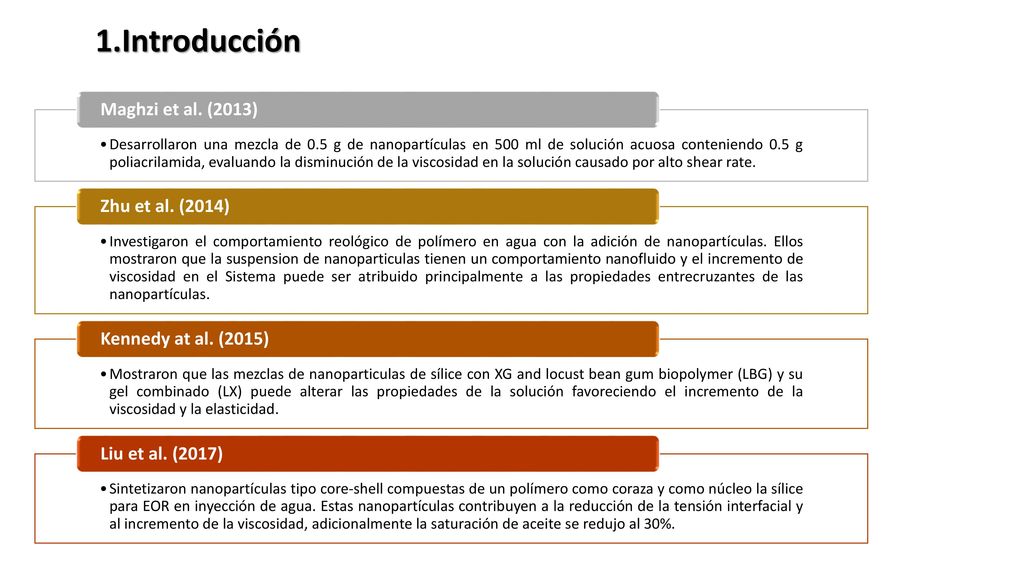 1.Introducción

Maghzi et al. (2013)

• Desarrollaron una mezcla de 0.5 g de nanopartículas en 500 ml de solución acuosa conteniendo 0.5 g poliacrilamida, evaluando la disminución de la viscosidad en la solución causado por alto shear rate.

Zhu et al. (2014)

• Investigaron el comportamiento reológico de polímero en agua con la adición de nanopartículas. Ellos mostraron que la suspension de nanoparticulas tienen un comportamiento nanofluido y el incremento de viscosidad en el Sistema puede ser atribuido principalmente a las propiedades entrecruzantes de las nanopartículas.

Kennedy at al. (2015)

• Mostraron que las mezclas de nanoparticulas de sílice con XG and locust bean gum biopolymer (LBG) y su gel combinado (LX) puede alterar las propiedades de la solución favoreciendo el incremento de la viscosidad y la elasticidad.

Liu et al. (2017)

• Sintetizaron nanopartículas tipo core-shell compuestas de un polímero como coraza y como núcleo la sílice para EOR en inyección de agua. Estas nanopartículas contribuyen a la reducción de la tensión interfacial y al incremento de la viscosidad, adicionalmente la saturación de aceite se redujo al 30%.